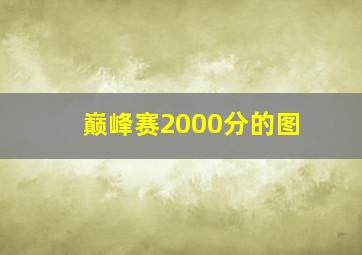 巅峰赛2000分的图